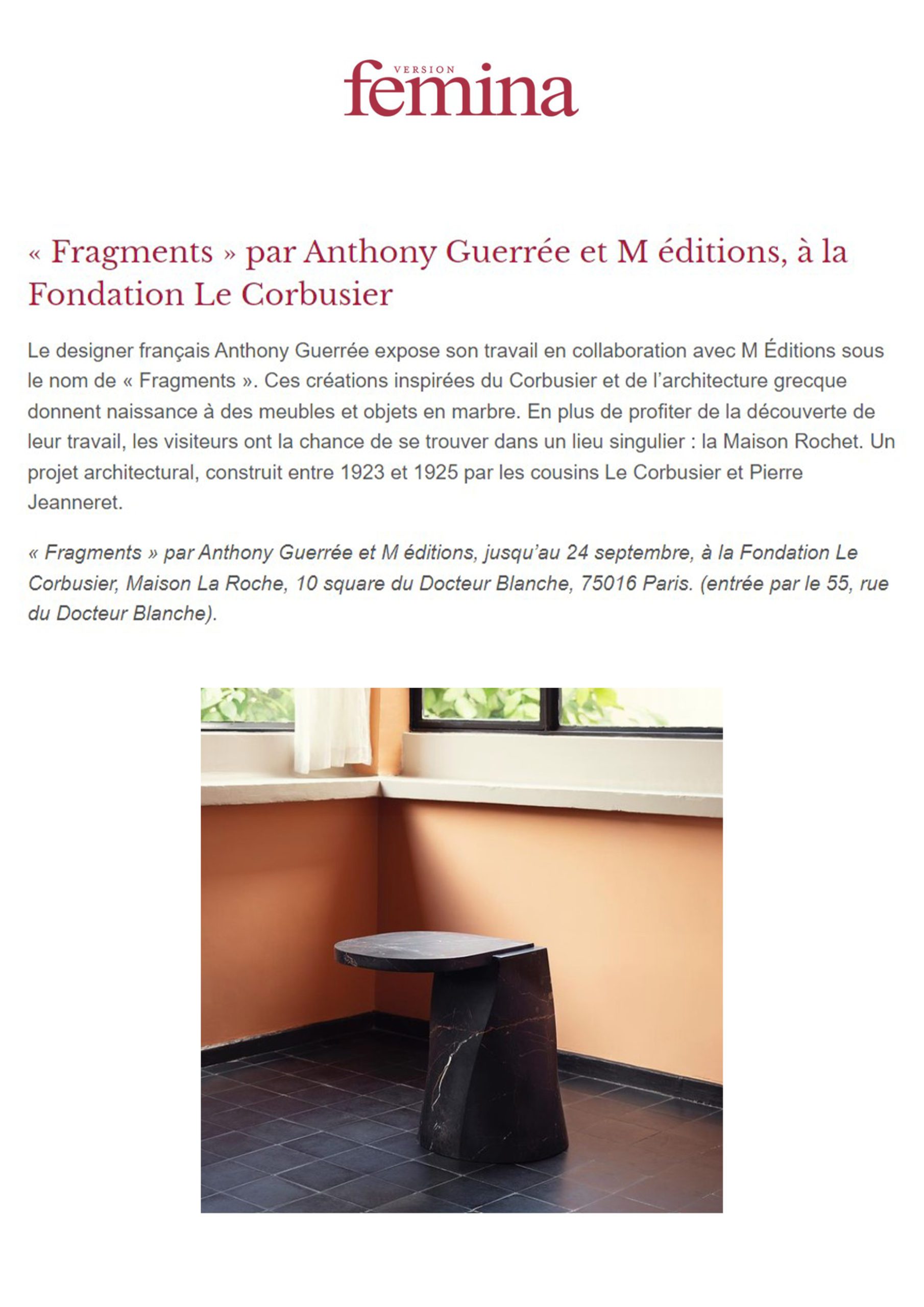 VERSION femina

« Fragments » par Anthony Guerrée et M éditions, à la Fondation Le Corbusier

Le designer français Anthony Guerrée expose son travail en collaboration avec M Éditions sous le nom de « Fragments ». Ces créations inspirées du Corbusier et de l'architecture grecque donnent naissance à des meubles et objets en marbre. En plus de profiter de la découverte de leur travail, les visiteurs ont la chance de se trouver dans un lieu singulier : la Maison Rochet. Un projet architectural, construit entre 1923 et 1925 par les cousins Le Corbusier et Pierre Jeanneret.

« Fragments » par Anthony Guerrée et M éditions, jusqu'au 24 septembre, à la Fondation Le Corbusier, Maison La Roche, 10 square du Docteur Blanche, 75016 Paris. (entrée par le 55, rue du Docteur Blanche).